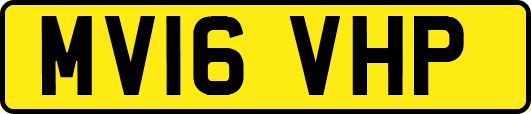 MV16 VHP